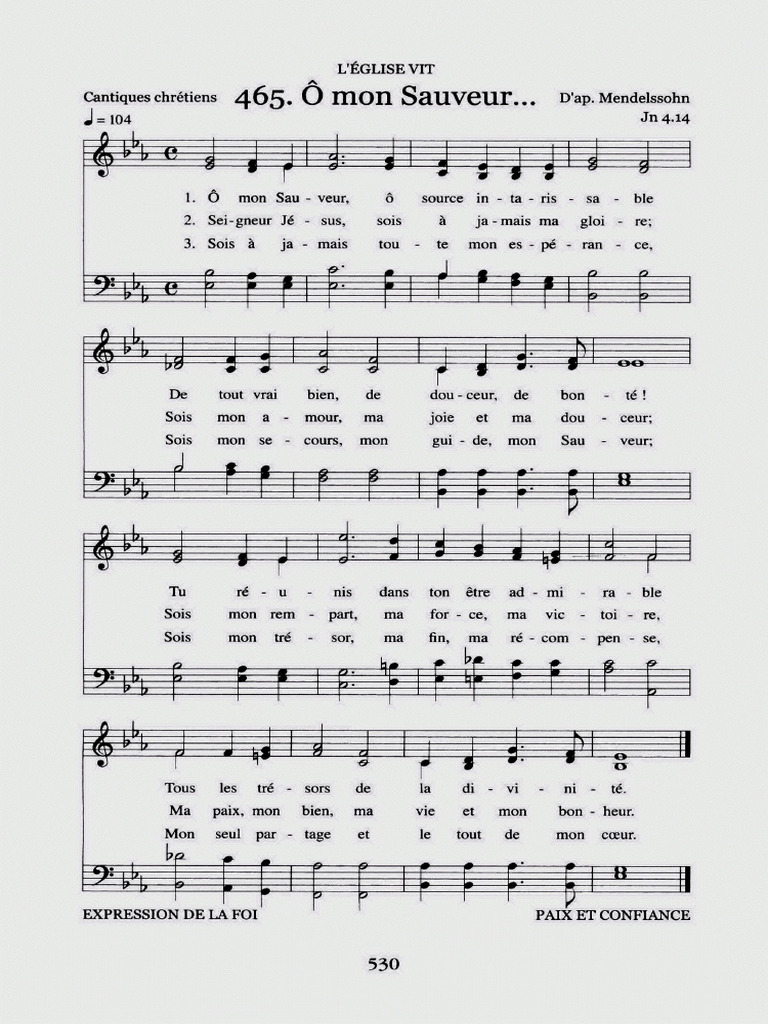 L'ÉGLISE VIT

Cantiques chrétiens 465. Ô mon Sauveur... D'ap. Mendelssohn

♩ = 104 Jn 4.14

1. Ô mon Sau - veur, ô source in - ta - ris - sa - ble
2. Sei - gneur Jé - sus, sois à ja - mais ma gloi - re;
3. Sois à ja - mais tou - te mon es - pé - ran - ce,

De tout vrai bien, de dou - ceur, de bon - té !
Sois mon a - mour, ma joie et ma dou - ceur;
Sois mon se - cours, mon gui - de, mon Sau - veur;

Tu ré - u - nis dans ton être ad - mi - ra - ble
Sois mon rem - part, ma for - ce, ma vic - toi - re,
Sois mon tré - sor, ma fin, ma ré - com - pen - se,

Tous les tré - sors de la di - vi - ni - té.
Ma paix, mon bien, ma vie et mon bon - heur.
Mon seul par - tage et le tout de mon cœur.

EXPRESSION DE LA FOI PAIX ET CONFIANCE

530